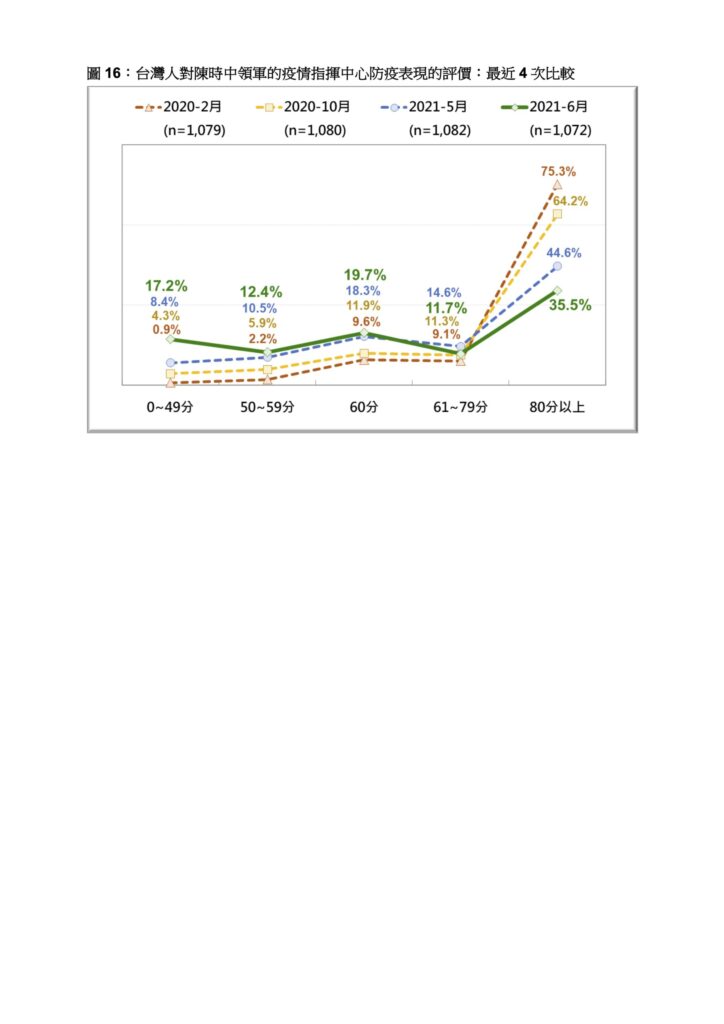 圖 16：台灣人對陳時中領軍的疫情指揮中心防疫表現的評價：最近 4 次比較

2020-2月 (n=1,079)
2020-10月 (n=1,080)
2021-5月 (n=1,082)
2021-6月 (n=1,072)

17.2%
8.4%
4.3%
0.9%

12.4%
10.5%
5.9%
2.2%

19.7%
18.3%
11.9%
9.6%

14.6%
11.7%
11.3%
9.1%

75.3%
64.2%
44.6%
35.5%

0~49分
50~59分
60分
61~79分
80分以上